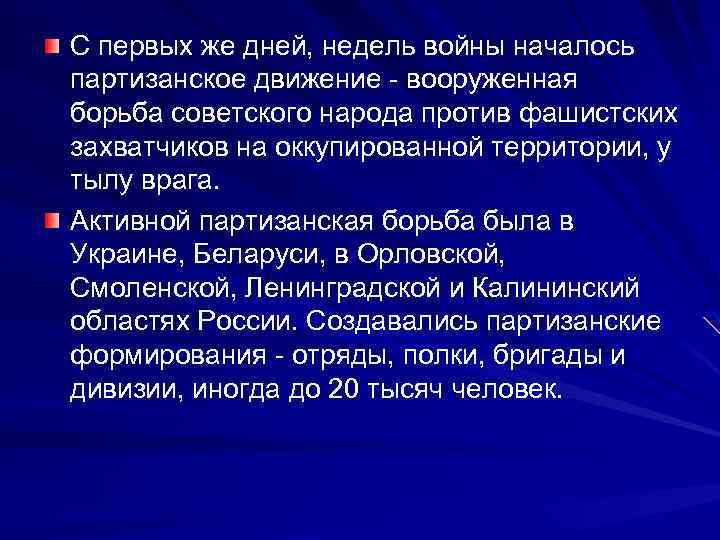 С первых же дней, недель войны началось партизанское движение - вооруженная борьба советского народа против фашистских захватчиков на оккупированной территории, у тылу врага.

Активной партизанская борьба была в Украине, Беларуси, в Орловской, Смоленской, Ленинградской и Калининский областях России. Создавались партизанские формирования - отряды, полки, бригады и дивизии, иногда до 20 тысяч человек.